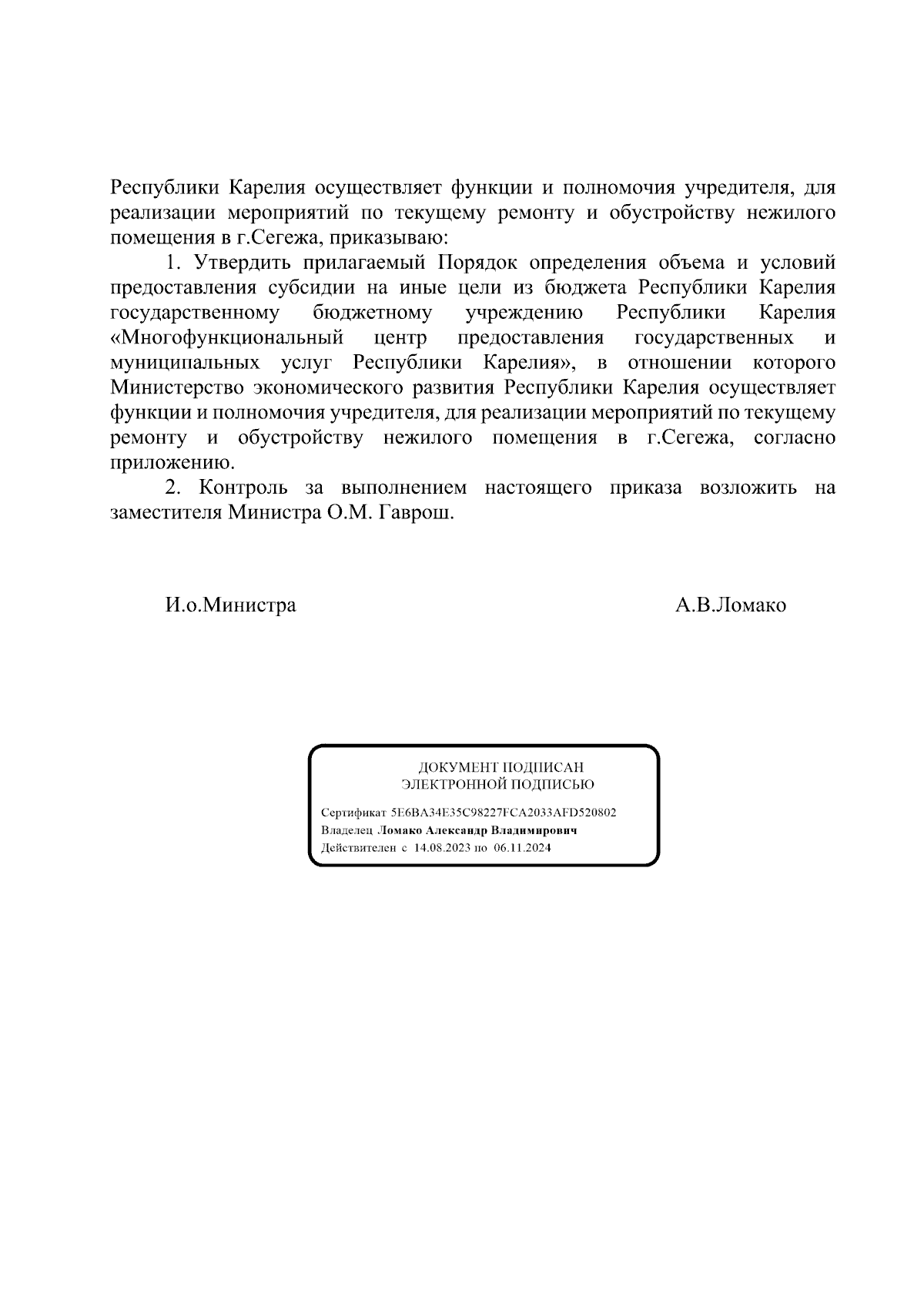 Республики Карелия осуществляет функции и полномочия учредителя, для реализации мероприятий по текущему ремонту и обустройству нежилого помещения в г.Сегежа, приказываю:

1. Утвердить прилагаемый Порядок определения объема и условий предоставления субсидии на иные цели из бюджета Республики Карелия государственному бюджетному учреждению Республики Карелия «Многофункциональный центр предоставления государственных и муниципальных услуг Республики Карелия», в отношении которого Министерство экономического развития Республики Карелия осуществляет функции и полномочия учредителя, для реализации мероприятий по текущему ремонту и обустройству нежилого помещения в г.Сегежа, согласно приложению.

2. Контроль за выполнением настоящего приказа возложить на заместителя Министра О.М. Гаврош.

И.о.Министра А.В.Ломако

ДОКУМЕНТ ПОДПИСАН
ЭЛЕКТРОННОЙ ПОДПИСЬЮ

Сертификат 5E6BA34E35C98227FCA2033AFD520802
Владелец Ломако Александр Владимирович
Действителен с 14.08.2023 по 06.11.2024